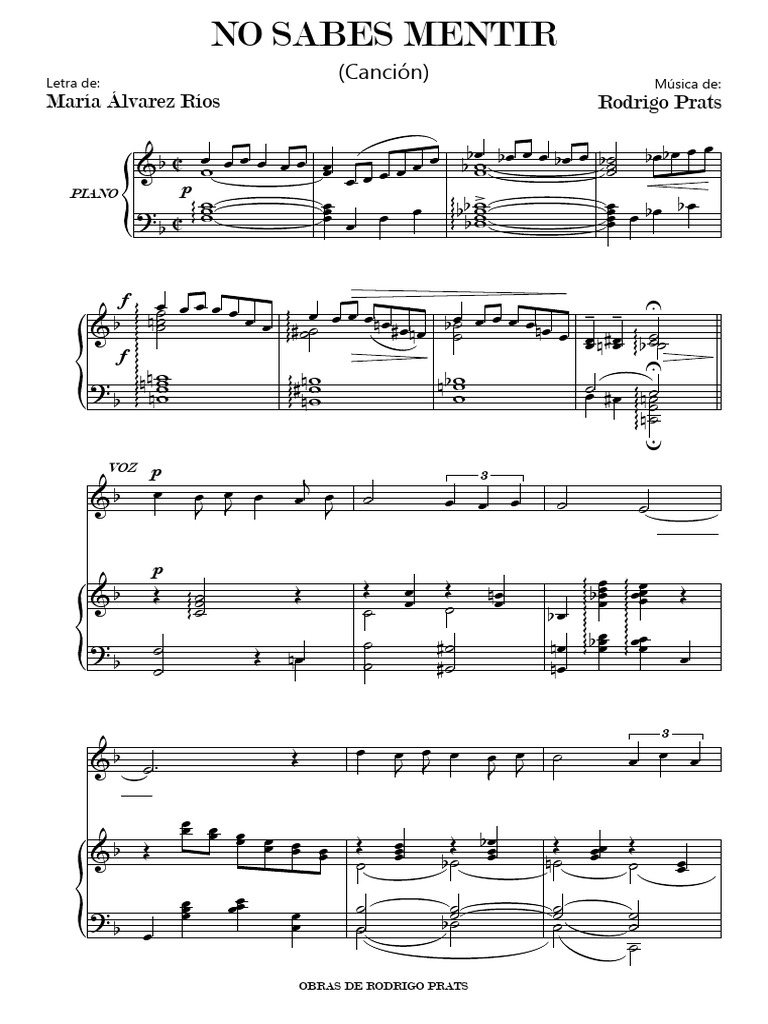 NO SABES MENTIR

(Canción)

Letra de:
María Álvarez Ríos

Música de:
Rodrigo Prats

PIANO

p

f

f

VOZ

p

3

p

3

OBRAS DE RODRIGO PRATS